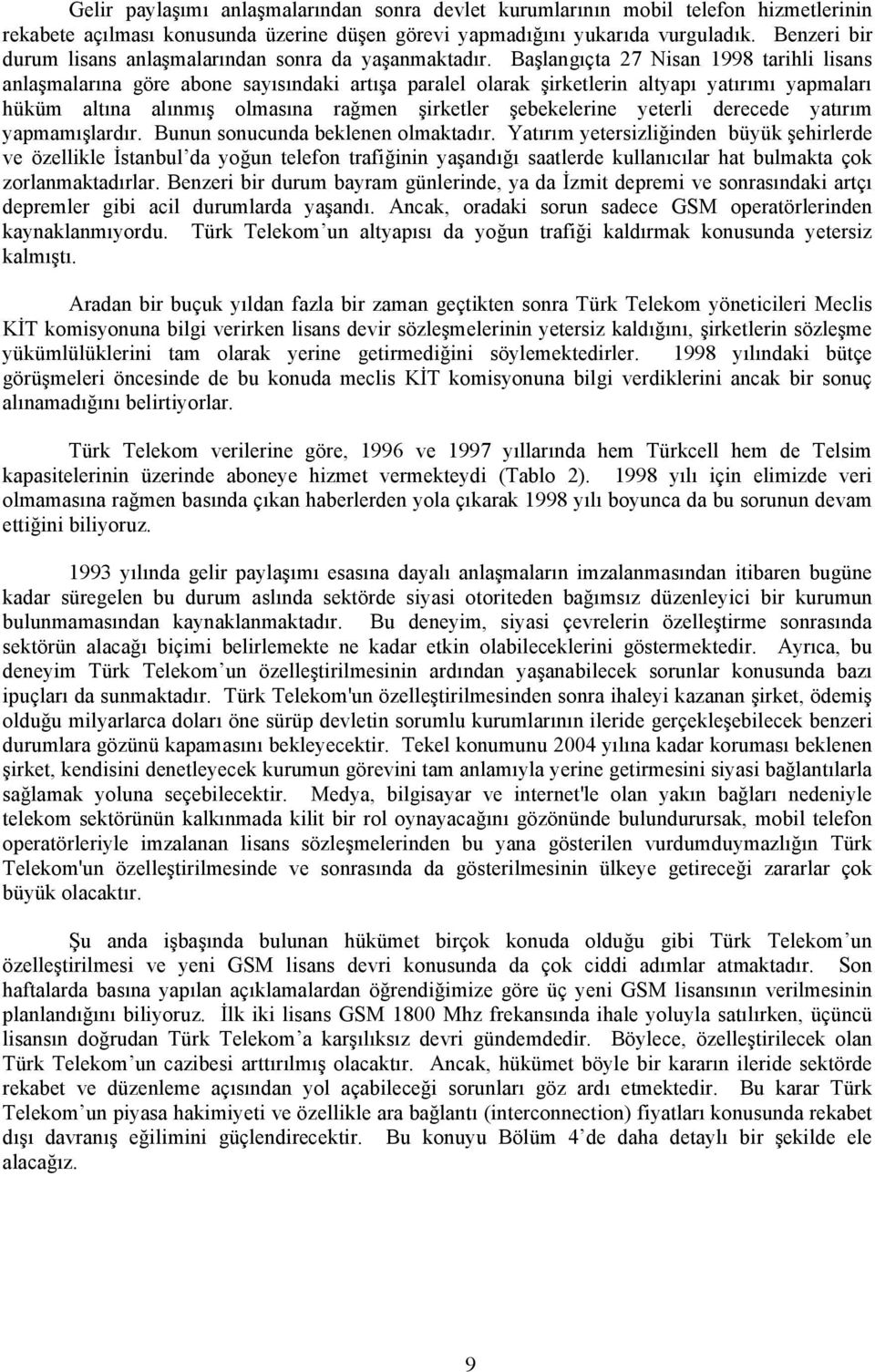 Gelir paylaşımı anlaşmalarından sonra devlet kurumlarının mobil telefon hizmetlerinin rekabete açılması konusunda üzerine düşen görevi yapmadığını yukarıda vurguladık. Benzeri bir durum lisans anlaşmalarından sonra da yaşanmaktadır. Başlangıçta 27 Nisan 1998 tarihli lisans anlaşmalarına göre abone sayısındaki artışa paralel olarak şirketlerin altyapı yatırımı yapmaları hüküm altına alınmış olmasına rağmen şirketler şebekelerine yeterli derecede yatırım yapmamışlardır. Bunun sonucunda beklenen olmaktadır. Yatırım yetersizliğinden büyük şehirlerde ve özellikle İstanbul'da yoğun telefon trafiğinin yaşandığı saatlerde kullanıcılar hat bulmakta çok zorlanmaktadırlar. Benzeri bir durum bayram günlerinde, ya da İzmit depremi ve sonrasındaki artçı depremler gibi acil durumlarda yaşandı. Ancak, oradaki sorun sadece GSM operatörlerinden kaynaklanmıyordu. Türk Telekom'un altyapısı da yoğun trafiği kaldırmak konusunda yetersiz kalmıştı.

Aradan bir buçuk yıldan fazla bir zaman geçtikten sonra Türk Telekom yöneticileri Meclis KİT komisyonuna bilgi verirken lisans devir sözleşmelerinin yetersiz kaldığını, şirketlerin sözleşme yükümlülüklerini tam olarak yerine getirmediğini söylemektedirler. 1998 yılındaki bütçe görüşmeleri öncesinde de bu konuda meclis KİT komisyonuna bilgi verdiklerini ancak bir sonuç alınamadığını belirtiyorlar.

Türk Telekom verilerine göre, 1996 ve 1997 yıllarında hem Türkcell hem de Telsim kapasitelerinin üzerinde aboneye hizmet vermekteydi (Tablo 2). 1998 yılı için elimizde veri olmamasına rağmen basında çıkan haberlerden yola çıkarak 1998 yılı boyunca da bu sorunun devam ettiğini biliyoruz.

1993 yılında gelir paylaşımı esasına dayalı anlaşmaların imzalanmasından itibaren bugüne kadar süregelen bu durum aslında sektörde siyasi otoriteden bağımsız düzenleyici bir kurumun bulunmamasından kaynaklanmaktadır. Bu deneyim, siyasi çevrelerin özelleştirme sonrasında sektörün alacağı biçimi belirlemekte ne kadar etkin olabileceklerini göstermektedir. Ayrıca, bu deneyim Türk Telekom'un özelleştirilmesinin ardından yaşanabilecek sorunlar konusunda bazı ipuçları da sunmaktadır. Türk Telekom'un özelleştirilmesinden sonra ihaleyi kazanan şirket, ödemiş olduğu milyarlarca doları öne sürüp devletin sorumlu kurumlarının ileride gerçekleşebilecek benzeri durumlara gözünü kapamasını bekleyecektir. Tekel konumunu 2004 yılına kadar koruması beklenen şirket, kendisini denetleyecek kurumun görevini tam anlamıyla yerine getirmesini siyasi bağlantılarla sağlamak yoluna seçebilecektir. Medya, bilgisayar ve internet'le olan yakın bağları nedeniyle telekom sektörünün kalkınmada kilit bir rol oynayacağını gözönünde bulundurursak, mobil telefon operatörleriyle imzalanan lisans sözleşmelerinden bu yana gösterilen vurdumduymazlığın Türk Telekom'un özelleştirilmesinde ve sonrasında da gösterilmesinin ülkeye getireceği zararlar çok büyük olacaktır.

Şu anda işbaşında bulunan hükümet birçok konuda olduğu gibi Türk Telekom'un özelleştirilmesi ve yeni GSM lisans devri konusunda da çok ciddi adımlar atmaktadır. Son haftalarda basına yapılan açıklamalardan öğrendiğimize göre üç yeni GSM lisansının verilmesinin planlandığını biliyoruz. İlk iki lisans GSM 1800 Mhz frekansında ihale yoluyla satılırken, üçüncü lisansın doğrudan Türk Telekom'a karşılıksız devri gündemdedir. Böylece, özelleştirilecek olan Türk Telekom'un cazibesi arttırılmış olacaktır. Ancak, hükümet böyle bir kararın ileride sektörde rekabet ve düzenleme açısından yol açabileceği sorunları göz ardı etmektedir. Bu karar Türk Telekom'un piyasa hakimiyeti ve özellikle ara bağlantı (interconnection) fiyatları konusunda rekabet dışı davranış eğilimini güçlendirecektir. Bu konuyu Bölüm 4'de daha detaylı bir şekilde ele alacağız.

9